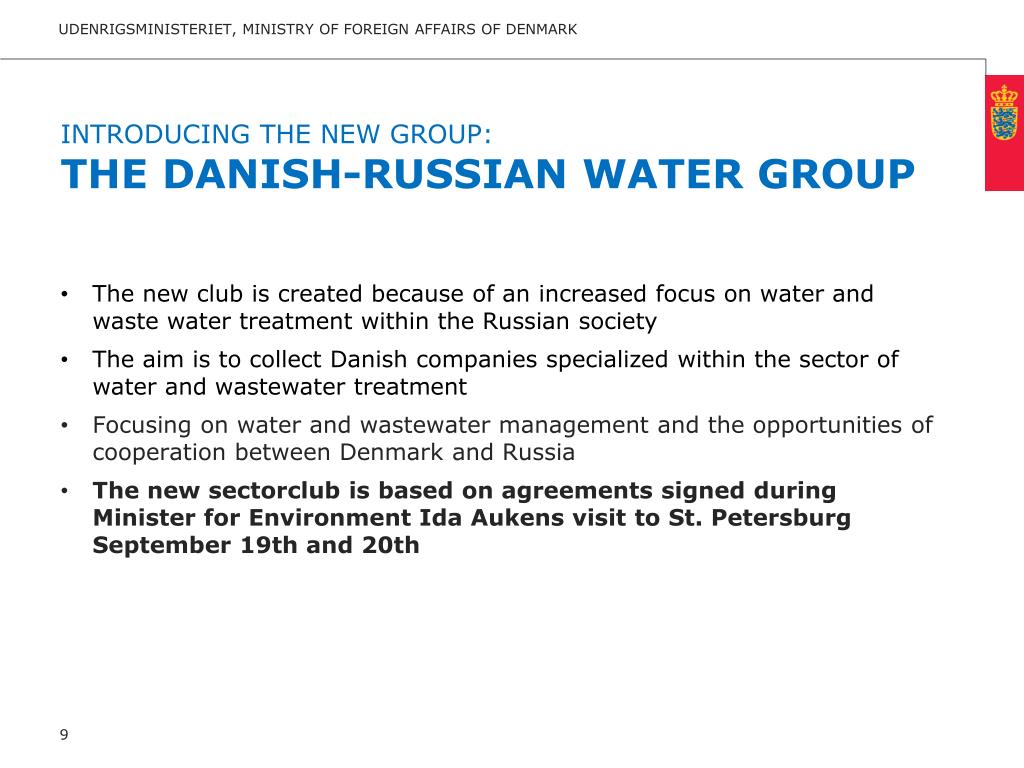 UDENRIGSMINISTERIET, MINISTRY OF FOREIGN AFFAIRS OF DENMARK

INTRODUCING THE NEW GROUP:
THE DANISH-RUSSIAN WATER GROUP

• The new club is created because of an increased focus on water and waste water treatment within the Russian society
• The aim is to collect Danish companies specialized within the sector of water and wastewater treatment
• Focusing on water and wastewater management and the opportunities of cooperation between Denmark and Russia
• The new sectorclub is based on agreements signed during Minister for Environment Ida Aukens visit to St. Petersburg September 19th and 20th

9